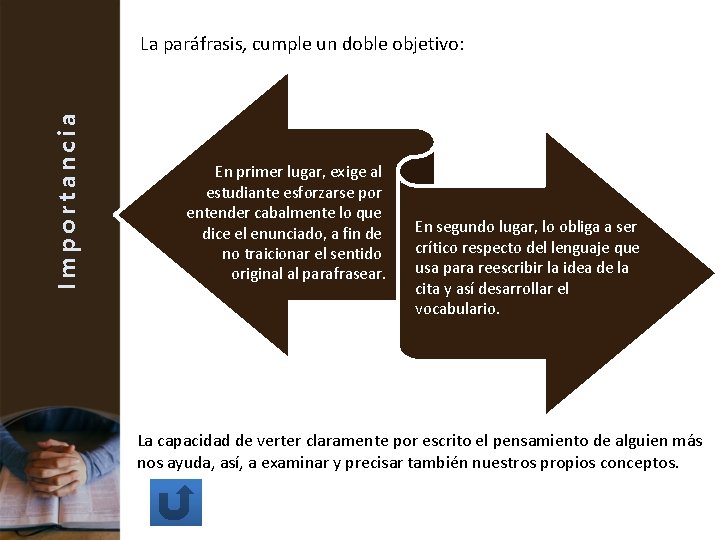 Importancia

La paráfrasis, cumple un doble objetivo:

En primer lugar, exige al estudiante esforzarse por entender cabalmente lo que dice el enunciado, a fin de no traicionar el sentido original al parafrasear.

En segundo lugar, lo obliga a ser crítico respecto del lenguaje que usa para reescribir la idea de la cita y así desarrollar el vocabulario.

La capacidad de verter claramente por escrito el pensamiento de alguien más nos ayuda, así, a examinar y precisar también nuestros propios conceptos.